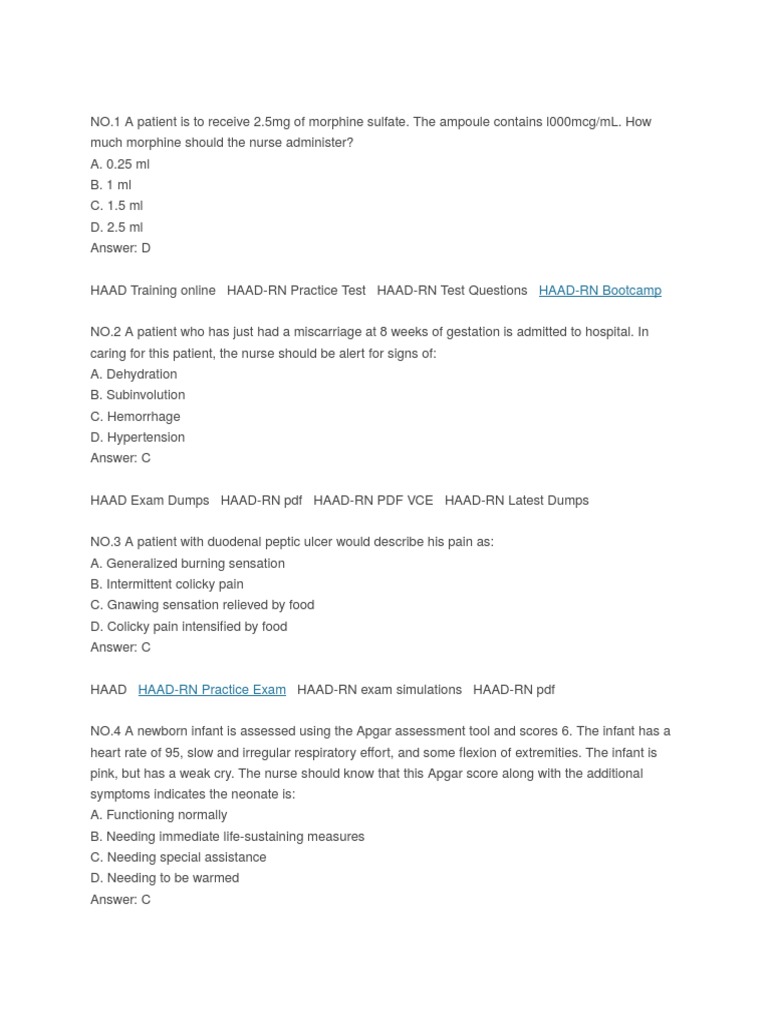 NO.1 A patient is to receive 2.5mg of morphine sulfate. The ampoule contains l000mcg/mL. How much morphine should the nurse administer?
A. 0.25 ml
B. 1 ml
C. 1.5 ml
D. 2.5 ml
Answer: D

HAAD Training online HAAD-RN Practice Test HAAD-RN Test Questions HAAD-RN Bootcamp

NO.2 A patient who has just had a miscarriage at 8 weeks of gestation is admitted to hospital. In caring for this patient, the nurse should be alert for signs of:
A. Dehydration
B. Subinvolution
C. Hemorrhage
D. Hypertension
Answer: C

HAAD Exam Dumps HAAD-RN pdf HAAD-RN PDF VCE HAAD-RN Latest Dumps

NO.3 A patient with duodenal peptic ulcer would describe his pain as:
A. Generalized burning sensation
B. Intermittent colicky pain
C. Gnawing sensation relieved by food
D. Colicky pain intensified by food
Answer: C

HAAD HAAD-RN Practice Exam HAAD-RN exam simulations HAAD-RN pdf

NO.4 A newborn infant is assessed using the Apgar assessment tool and scores 6. The infant has a heart rate of 95, slow and irregular respiratory effort, and some flexion of extremities. The infant is pink, but has a weak cry. The nurse should know that this Apgar score along with the additional symptoms indicates the neonate is:
A. Functioning normally
B. Needing immediate life-sustaining measures
C. Needing special assistance
D. Needing to be warmed
Answer: C